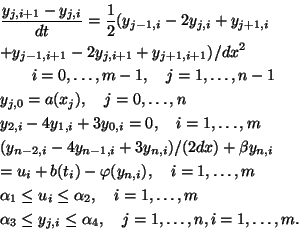 $\frac{y_{j,i+1} - y_{j,i}}{dt} = \frac{1}{2}(y_{j-1,i} - 2y_{j,i} + y_{j+1,i}$

$+y_{j-1,i+1} - 2y_{j,i+1} + y_{j+1,i+1})/dx^2$

$i = 0, \ldots, m-1, \quad j = 1, \ldots, n-1$

$y_{j,0} = a(x_j), \quad j = 0, \ldots, n$

$y_{2,i} - 4y_{1,i} + 3y_{0,i} = 0, \quad i = 1, \ldots, m$

$(y_{n-2,i} - 4y_{n-1,i} + 3y_{n,i})/(2dx) + \beta y_{n,i}$

$= u_i + b(t_i) - \varphi(y_{n,i}), \quad i = 1, \ldots, m$

$\alpha_1 \leq u_i \leq \alpha_2, \quad i = 1, \ldots, m$

$\alpha_3 \leq y_{j,i} \leq \alpha_4, \quad j = 1, \ldots, n, i = 1, \ldots, m.$